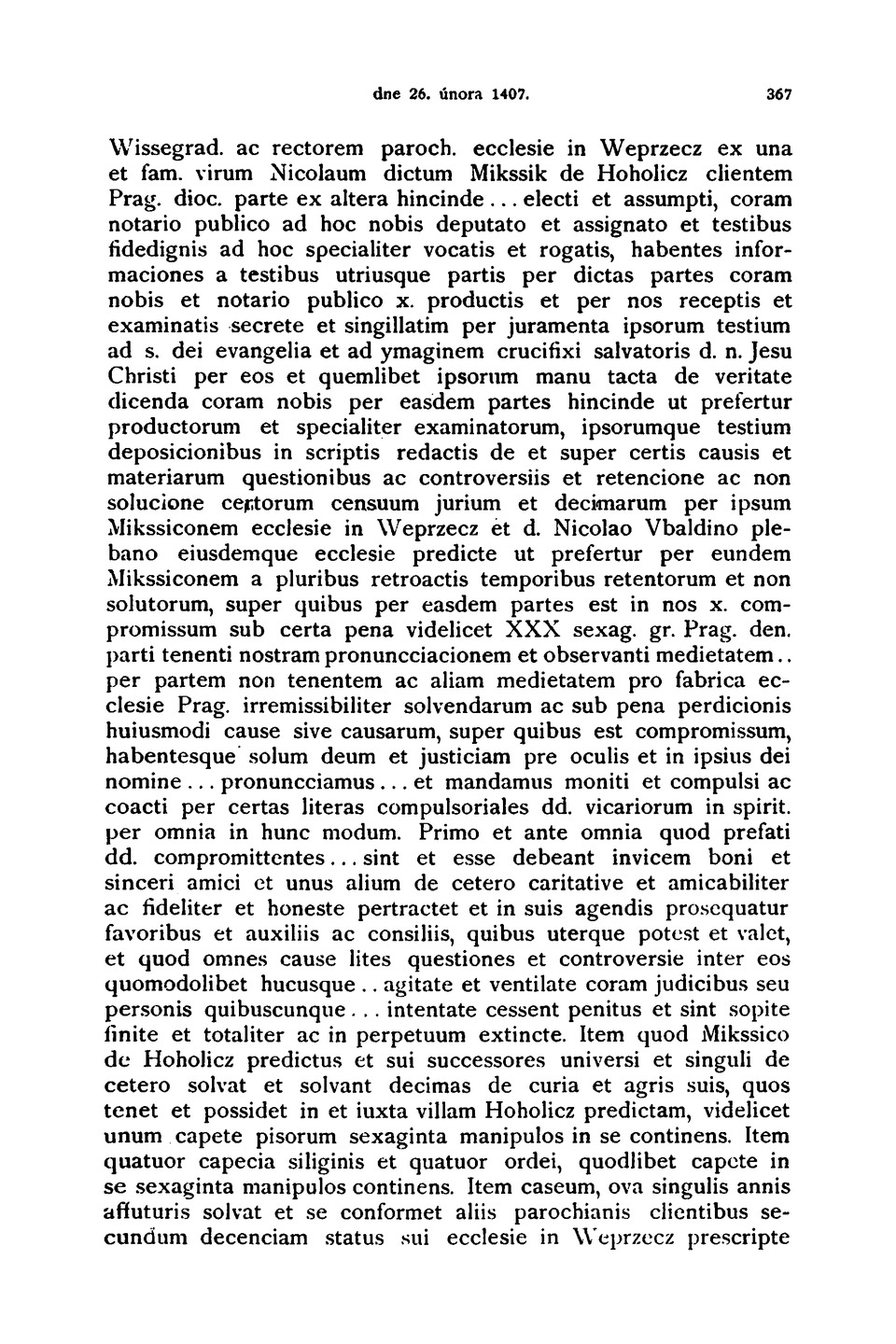 dne 26. února 1407. 367

Wissegrad. ac rectorem paroch. ecclesie in Weprzecz ex una et fam. virum Nicolaum dictum Mikssik de Hoholicz clientem Prag. dioc. parte ex altera hincinde... electi et assumpti, coram notario publico ad hoc nobis deputato et assignato et testibus fidedignis ad hoc specialiter vocatis et rogatis, habentes informaciones a testibus utriusque partis per dictas partes coram nobis et notario publico x. productis et per nos receptis et examinatis secrete et singillatim per juramenta ipsorum testium ad s. dei evangelia et ad ymaginem crucifixi salvatoris d. n. Jesu Christi per eos et quemlibet ipsorum manu tacta de veritate dicenda coram nobis per easdem partes hincinde ut prefertur productorum et specialiter examinatorum, ipsorumque testium deposicionibus in scriptis redactis de et super certis causis et materiarum questionibus ac controversiis et retencione ac non solucione certorum censuum jurium et decimarum per ipsum Mikssiconem ecclesie in Weprzecz et d. Nicolao Vbaldino plebano eiusdemque ecclesie predicte ut prefertur per eundem Mikssiconem a pluribus retroactis temporibus retentorum et non solutorum, super quibus per easdem partes est in nos x. compromissum sub certa pena videlicet XXX sexag. gr. Prag. den. parti tenenti nostram pronuncciacionem et observanti medietatem.. per partem non tenentem ac aliam medietatem pro fabrica ecclesie Prag. irremissibiliter solvendarum ac sub pena perdicionis huiusmodi cause sive causarum, super quibus est compromissum, habentesque solum deum et justiciam pre oculis et in ipsius dei nomine... pronuncciamus... et mandamus moniti et compulsi ac coacti per certas literas compulsoriales dd. vicariorum in spirit. per omnia in hunc modum. Primo et ante omnia quod prefati dd. compromittentes... sint et esse debeant invicem boni et sinceri amici et unus alium de cetero caritative et amicabiliter ac fideliter et honeste pertractet et in suis agendis prosequatur favoribus et auxiliis ac consiliis, quibus uterque potest et valet, et quod omnes cause lites questiones et controversie inter eos quomodolibet hucusque.. agitate et ventilate coram judicibus seu personis quibuscunque... intentate cessent penitus et sint sopite finite et totaliter ac in perpetuum extincte. Item quod Mikssico de Hoholicz predictus et sui successores universi et singuli de cetero solvat et solvant decimas de curia et agris suis, quos tenet et possidet in et iuxta villam Hoholicz predictam, videlicet unum capete pisorum sexaginta manipulos in se continens. Item quatuor capecia siliginis et quatuor ordei, quodlibet capete in se sexaginta manipulos continens. Item caseum, ova singulis annis affuturis solvat et se conformet aliis parochianis clientibus secundum decenciam status sui ecclesie in Weprzecz prescripte